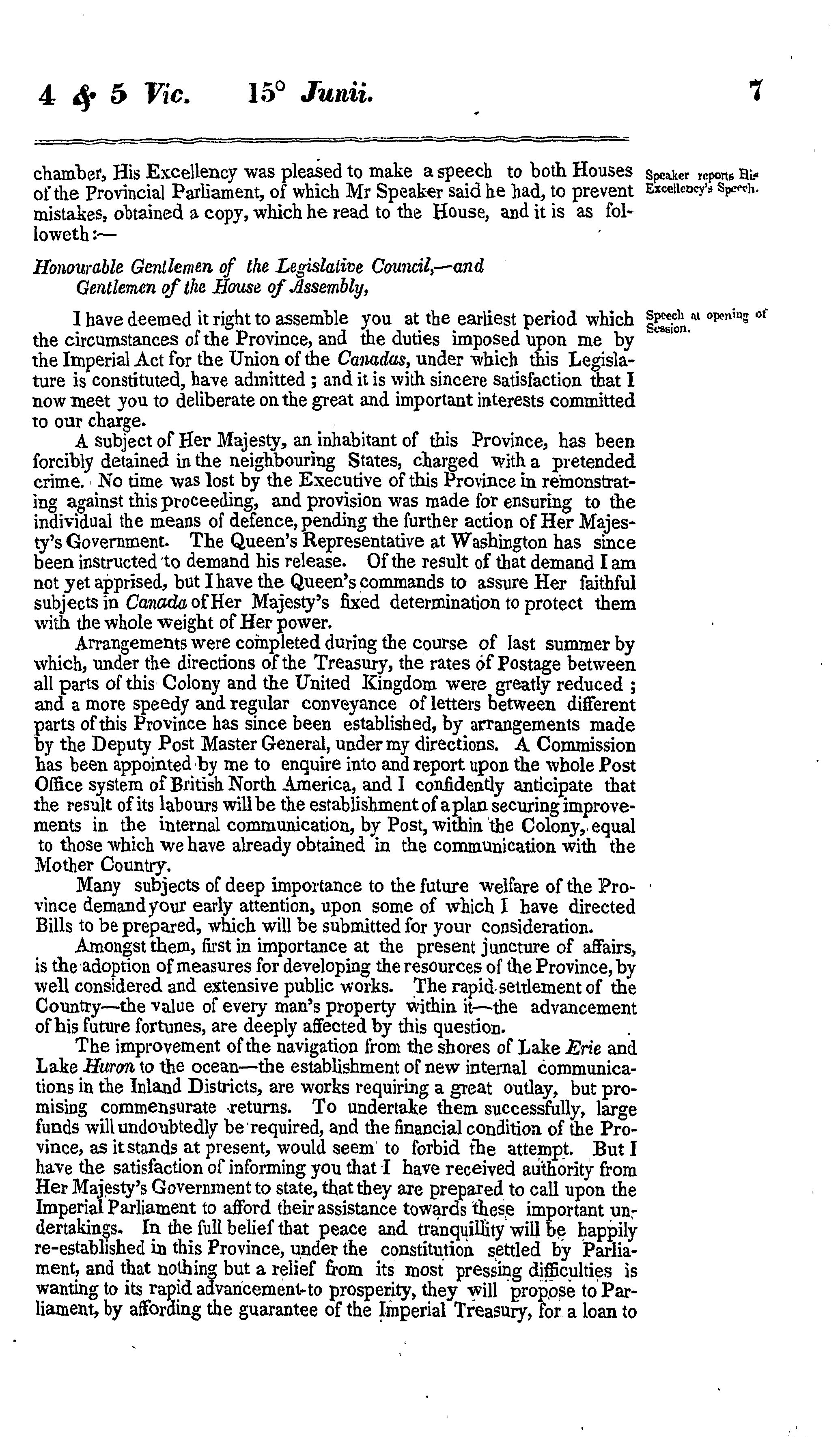 4 & 5 Vic. 15° Junii. 7

chamber, His Excellency was pleased to make a speech to both Houses of the Provincial Parliament, of which Mr Speaker said he had, to prevent mistakes, obtained a copy, which he read to the House, and it is as followeth:—

Speaker reports His Excellency's Speech.

Honourable Gentlemen of the Legislative Council,—and Gentlemen of the House of Assembly,

I have deemed it right to assemble you at the earliest period which the circumstances of the Province, and the duties imposed upon me by the Imperial Act for the Union of the Canadas, under which this Legislature is constituted, have admitted; and it is with sincere satisfaction that I now meet you to deliberate on the great and important interests committed to our charge.

Speech at opening of Session.

A subject of Her Majesty, an inhabitant of this Province, has been forcibly detained in the neighbouring States, charged with a pretended crime. No time was lost by the Executive of this Province in remonstrating against this proceeding, and provision was made for ensuring to the individual the means of defence, pending the further action of Her Majesty's Government. The Queen's Representative at Washington has since been instructed to demand his release. Of the result of that demand I am not yet apprised, but I have the Queen's commands to assure Her faithful subjects in Canada of Her Majesty's fixed determination to protect them with the whole weight of Her power.

Arrangements were completed during the course of last summer by which, under the directions of the Treasury, the rates of Postage between all parts of this Colony and the United Kingdom were greatly reduced; and a more speedy and regular conveyance of letters between different parts of this Province has since been established, by arrangements made by the Deputy Post Master General, under my directions. A Commission has been appointed by me to enquire into and report upon the whole Post Office system of British North America, and I confidently anticipate that the result of its labours will be the establishment of a plan securing improvements in the internal communication, by Post, within the Colony, equal to those which we have already obtained in the communication with the Mother Country.

Many subjects of deep importance to the future welfare of the Province demand your early attention, upon some of which I have directed Bills to be prepared, which will be submitted for your consideration.

Amongst them, first in importance at the present juncture of affairs, is the adoption of measures for developing the resources of the Province, by well considered and extensive public works. The rapid settlement of the Country—the value of every man's property within it—the advancement of his future fortunes, are deeply affected by this question.

The improvement of the navigation from the shores of Lake Erie and Lake Huron to the ocean—the establishment of new internal communications in the Inland Districts, are works requiring a great outlay, but promising commensurate returns. To undertake them successfully, large funds will undoubtedly be required, and the financial condition of the Province, as it stands at present, would seem to forbid the attempt. But I have the satisfaction of informing you that I have received authority from Her Majesty's Government to state, that they are prepared to call upon the Imperial Parliament to afford their assistance towards these important undertakings. In the full belief that peace and tranquillity will be happily re-established in this Province, under the constitution settled by Parliament, and that nothing but a relief from its most pressing difficulties is wanting to its rapid advancement to prosperity, they will propose to Parliament, by affording the guarantee of the Imperial Treasury, for a loan to